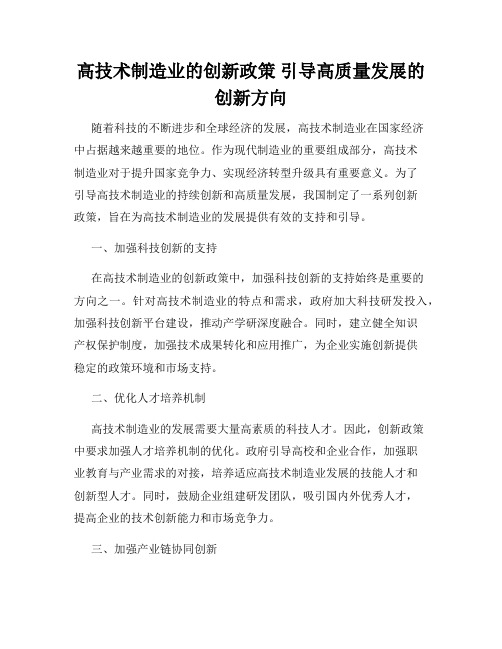 高技术制造业的创新政策 引导高质量发展的创新方向

随着科技的不断进步和全球经济的发展，高技术制造业在国家经济中占据越来越重要的地位。作为现代制造业的重要组成部分，高技术制造业对于提升国家竞争力、实现经济转型升级具有重要意义。为了引导高技术制造业的持续创新和高质量发展，我国制定了一系列创新政策，旨在为高技术制造业的发展提供有效的支持和引导。

一、加强科技创新的支持

在高技术制造业的创新政策中，加强科技创新的支持始终是重要的方向之一。针对高技术制造业的特点和需求，政府加大科技研发投入，加强科技创新平台建设，推动产学研深度融合。同时，建立健全知识产权保护制度，加强技术成果转化和应用推广，为企业实施创新提供稳定的政策环境和市场支持。

二、优化人才培养机制

高技术制造业的发展需要大量高素质的科技人才。因此，创新政策中要求加强人才培养机制的优化。政府引导高校和企业合作，加强职业教育与产业需求的对接，培养适应高技术制造业发展的技能人才和创新型人才。同时，鼓励企业组建研发团队，吸引国内外优秀人才，提高企业的技术创新能力和市场竞争力。

三、加强产业链协同创新